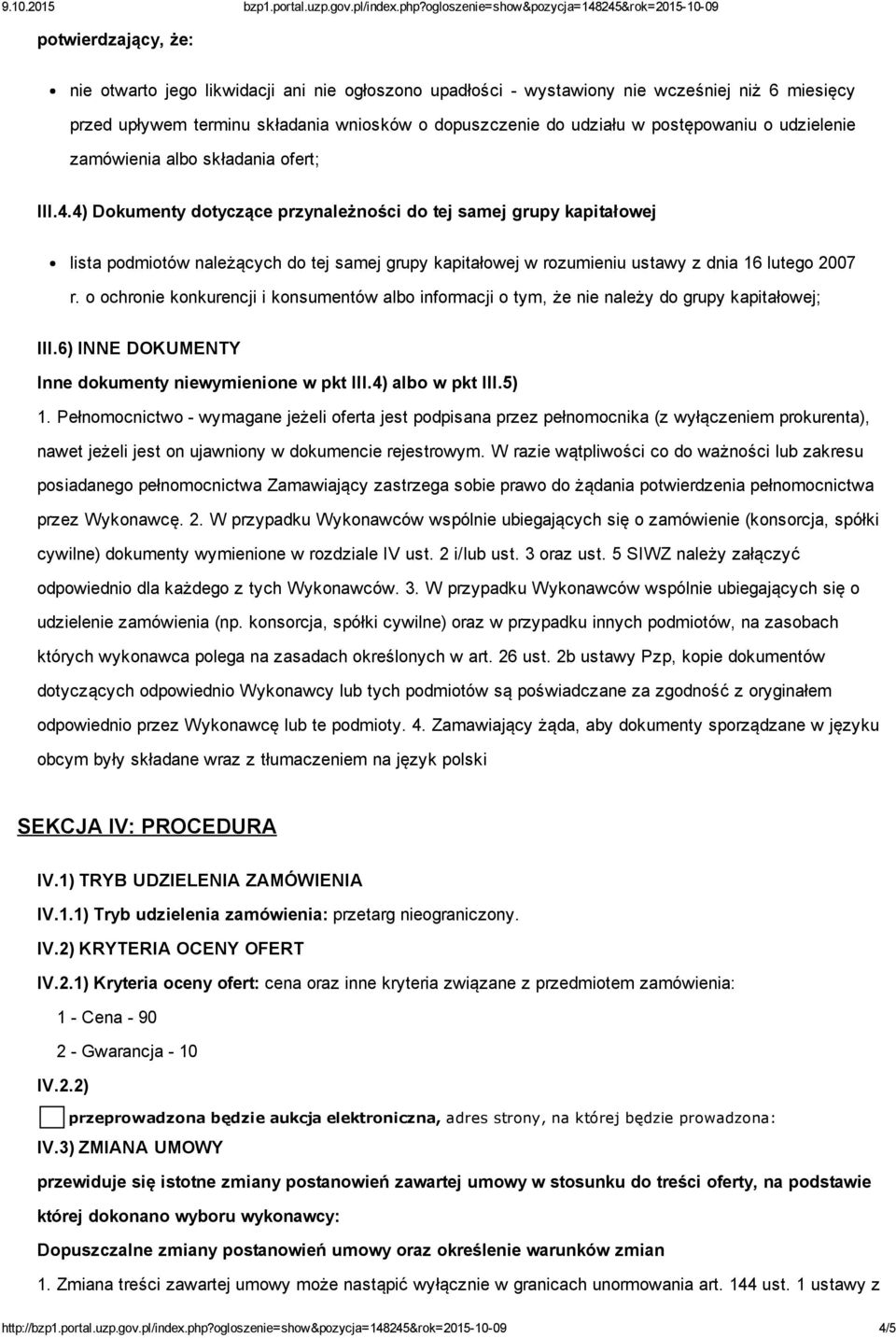 9.10.2015 bzp1.portal.uzp.gov.pl/index.php?ogloszenie=show&pozycja=148245&rok=2015-10-09

potwierdzający, że:

nie otwarto jego likwidacji ani nie ogłoszono upadłości - wystawiony nie wcześniej niż 6 miesięcy przed upływem terminu składania wniosków o dopuszczenie do udziału w postępowaniu o udzielenie zamówienia albo składania ofert;

III.4.4) Dokumenty dotyczące przynależności do tej samej grupy kapitałowej

lista podmiotów należących do tej samej grupy kapitałowej w rozumieniu ustawy z dnia 16 lutego 2007 r. o ochronie konkurencji i konsumentów albo informacji o tym, że nie należy do grupy kapitałowej;

III.6) INNE DOKUMENTY

Inne dokumenty niewymienione w pkt III.4) albo w pkt III.5)

1. Pełnomocnictwo - wymagane jeżeli oferta jest podpisana przez pełnomocnika (z wyłączeniem prokurenta), nawet jeżeli jest on ujawniony w dokumencie rejestrowym. W razie wątpliwości co do ważności lub zakresu posiadanego pełnomocnictwa Zamawiający zastrzega sobie prawo do żądania potwierdzenia pełnomocnictwa przez Wykonawcę. 2. W przypadku Wykonawców wspólnie ubiegających się o zamówienie (konsorcja, spółki cywilne) dokumenty wymienione w rozdziale IV ust. 2 i/lub ust. 3 oraz ust. 5 SIWZ należy załączyć odpowiednio dla każdego z tych Wykonawców. 3. W przypadku Wykonawców wspólnie ubiegających się o udzielenie zamówienia (np. konsorcja, spółki cywilne) oraz w przypadku innych podmiotów, na zasobach których wykonawca polega na zasadach określonych w art. 26 ust. 2b ustawy Pzp, kopie dokumentów dotyczących odpowiednio Wykonawcy lub tych podmiotów są poświadczane za zgodność z oryginałem odpowiednio przez Wykonawcę lub te podmioty. 4. Zamawiający żąda, aby dokumenty sporządzane w języku obcym były składane wraz z tłumaczeniem na język polski

SEKCJA IV: PROCEDURA

IV.1) TRYB UDZIELENIA ZAMÓWIENIA

IV.1.1) Tryb udzielenia zamówienia: przetarg nieograniczony.

IV.2) KRYTERIA OCENY OFERT

IV.2.1) Kryteria oceny ofert: cena oraz inne kryteria związane z przedmiotem zamówienia:

1 - Cena - 90

2 - Gwarancja - 10

IV.2.2)

przeprowadzona będzie aukcja elektroniczna, adres strony, na której będzie prowadzona:

IV.3) ZMIANA UMOWY

przewiduje się istotne zmiany postanowień zawartej umowy w stosunku do treści oferty, na podstawie której dokonano wyboru wykonawcy:

Dopuszczalne zmiany postanowień umowy oraz określenie warunków zmian

1. Zmiana treści zawartej umowy może nastąpić wyłącznie w granicach unormowania art. 144 ust. 1 ustawy z

http://bzp1.portal.uzp.gov.pl/index.php?ogloszenie=show&pozycja=148245&rok=2015-10-09 4/5